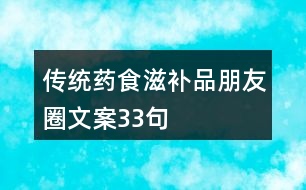 传统药食滋补品朋友圈文案33句